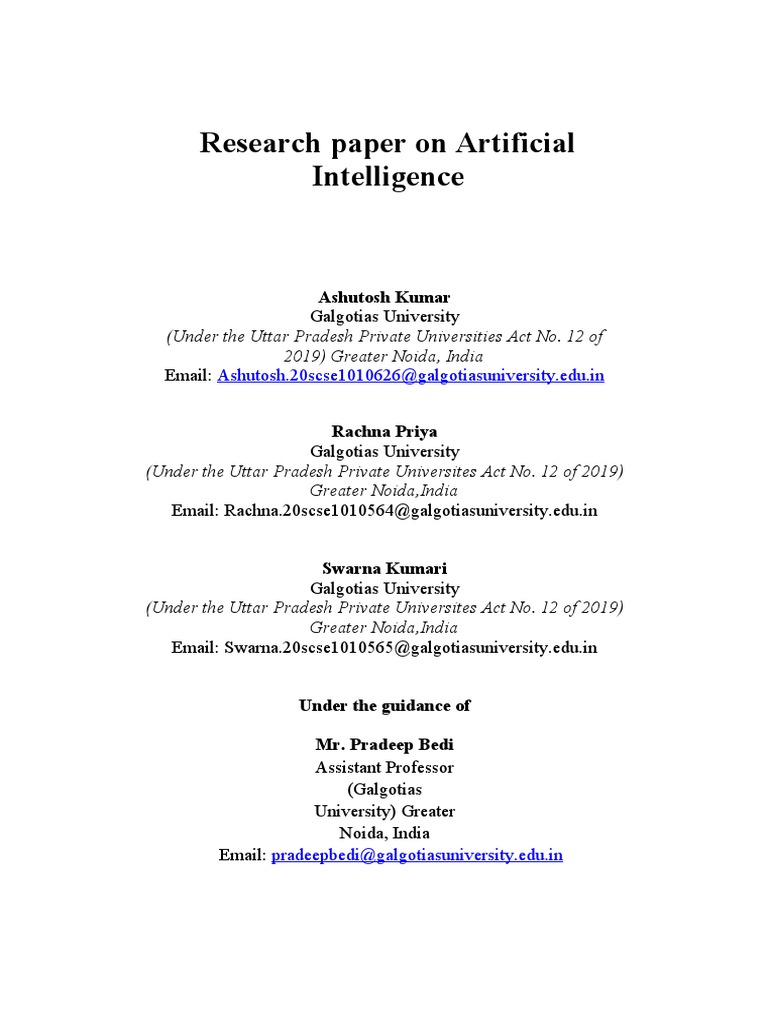 Research paper on Artificial Intelligence

Ashutosh Kumar
Galgotias University
(Under the Uttar Pradesh Private Universities Act No. 12 of 2019) Greater Noida, India
Email: Ashutosh.20scse1010626@galgotiasuniversity.edu.in

Rachna Priya
Galgotias University
(Under the Uttar Pradesh Private Universites Act No. 12 of 2019) Greater Noida,India
Email: Rachna.20scse1010564@galgotiasuniversity.edu.in

Swarna Kumari
Galgotias University
(Under the Uttar Pradesh Private Universites Act No. 12 of 2019) Greater Noida,India
Email: Swarna.20scse1010565@galgotiasuniversity.edu.in

Under the guidance of

Mr. Pradeep Bedi
Assistant Professor
(Galgotias University) Greater Noida, India
Email: pradeepbedi@galgotiasuniversity.edu.in